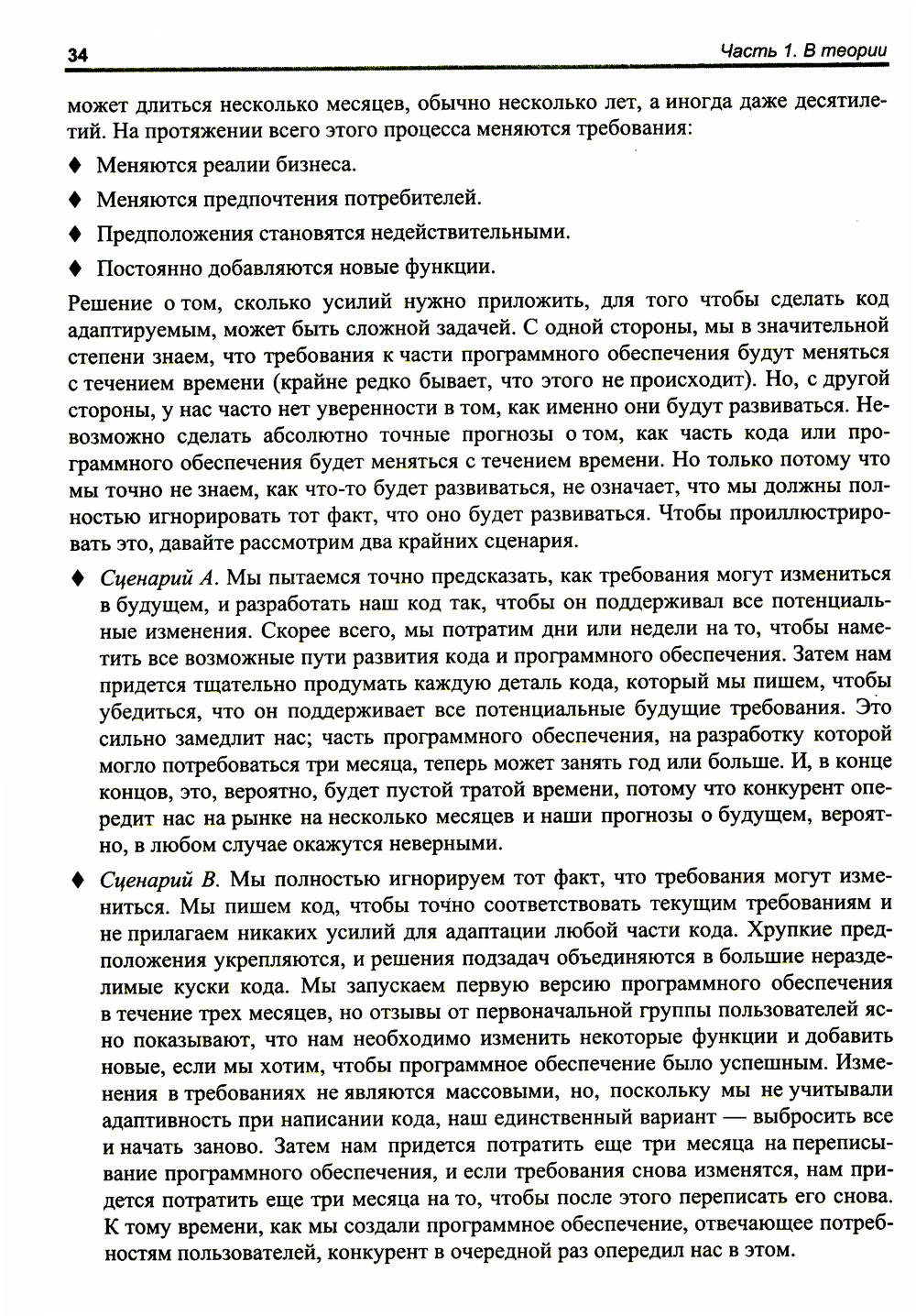 34

Часть 1. В теории

может длиться несколько месяцев, обычно несколько лет, а иногда даже десятилетий. На протяжении всего этого процесса меняются требования:

♦ Меняются реалии бизнеса.

♦ Меняются предпочтения потребителей.

♦ Предположения становятся недействительными.

♦ Постоянно добавляются новые функции.

Решение о том, сколько усилий нужно приложить, для того чтобы сделать код адаптируемым, может быть сложной задачей. С одной стороны, мы в значительной степени знаем, что требования к части программного обеспечения будут меняться с течением времени (крайне редко бывает, что этого не происходит). Но, с другой стороны, у нас часто нет уверенности в том, как именно они будут развиваться. Невозможно сделать абсолютно точные прогнозы о том, как часть кода или программного обеспечения будет меняться с течением времени. Но только потому что мы точно не знаем, как что-то будет развиваться, не означает, что мы должны полностью игнорировать тот факт, что оно будет развиваться. Чтобы проиллюстрировать это, давайте рассмотрим два крайних сценария.

♦ Сценарий А. Мы пытаемся точно предсказать, как требования могут измениться в будущем, и разработать наш код так, чтобы он поддерживал все потенциальные изменения. Скорее всего, мы потратим дни или недели на то, чтобы наметить все возможные пути развития кода и программного обеспечения. Затем нам придется тщательно продумать каждую деталь кода, который мы пишем, чтобы убедиться, что он поддерживает все потенциальные будущие требования. Это сильно замедлит нас; часть программного обеспечения, на разработку которой могло потребоваться три месяца, теперь может занять год или больше. И, в конце концов, это, вероятно, будет пустой тратой времени, потому что конкурент опередит нас на рынке на несколько месяцев и наши прогнозы о будущем, вероятно, в любом случае окажутся неверными.

♦ Сценарий В. Мы полностью игнорируем тот факт, что требования могут измениться. Мы пишем код, чтобы точно соответствовать текущим требованиям и не прилагаем никаких усилий для адаптации любой части кода. Хрупкие предположения укрепляются, и решения подзадач объединяются в большие неразделимые куски кода. Мы запускаем первую версию программного обеспечения в течение трех месяцев, но отзывы от первоначальной группы пользователей ясно показывают, что нам необходимо изменить некоторые функции и добавить новые, если мы хотим, чтобы программное обеспечение было успешным. Изменения в требованиях не являются массовыми, но, поскольку мы не учитывали адаптивность при написании кода, наш единственный вариант — выбросить все и начать заново. Затем нам придется потратить еще три месяца на переписывание программного обеспечения, и если требования снова изменятся, нам придется потратить еще три месяца на то, чтобы после этого переписать его снова. К тому времени, как мы создали программное обеспечение, отвечающее потребностям пользователей, конкурент в очередной раз опередил нас в этом.